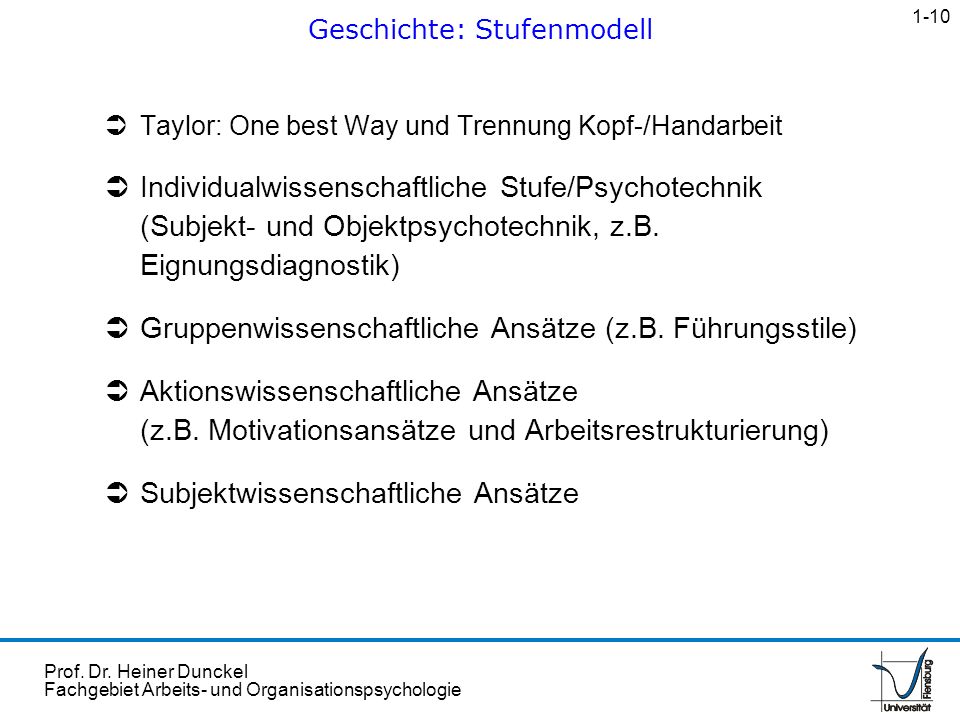 Geschichte: Stufenmodell

1-10

➲ Taylor: One best Way und Trennung Kopf-/Handarbeit

➲ Individualwissenschaftliche Stufe/Psychotechnik (Subjekt- und Objektpsychotechnik, z.B. Eignungsdiagnostik)

➲ Gruppenwissenschaftliche Ansätze (z.B. Führungsstile)

➲ Aktionswissenschaftliche Ansätze (z.B. Motivationsansätze und Arbeitsrestrukturierung)

➲ Subjektwissenschaftliche Ansätze

Prof. Dr. Heiner Dunckel
Fachgebiet Arbeits- und Organisationspsychologie

Universität Flensburg